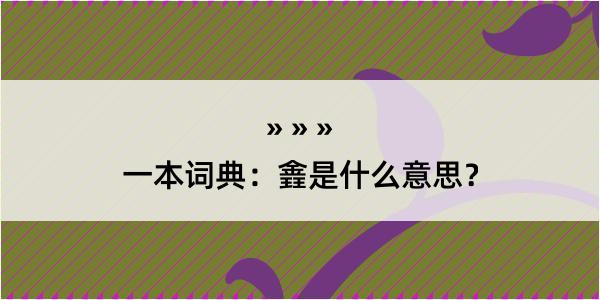 » » »
一本词典：鑫是什么意思？